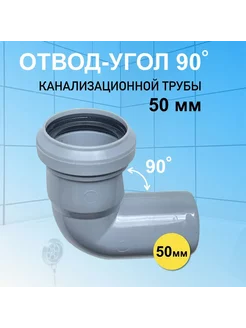 ОТВОД-УГОЛ 90°

КАНАЛИЗАЦИОННОЙ ТРУБЫ

50 мм

90°

50мм